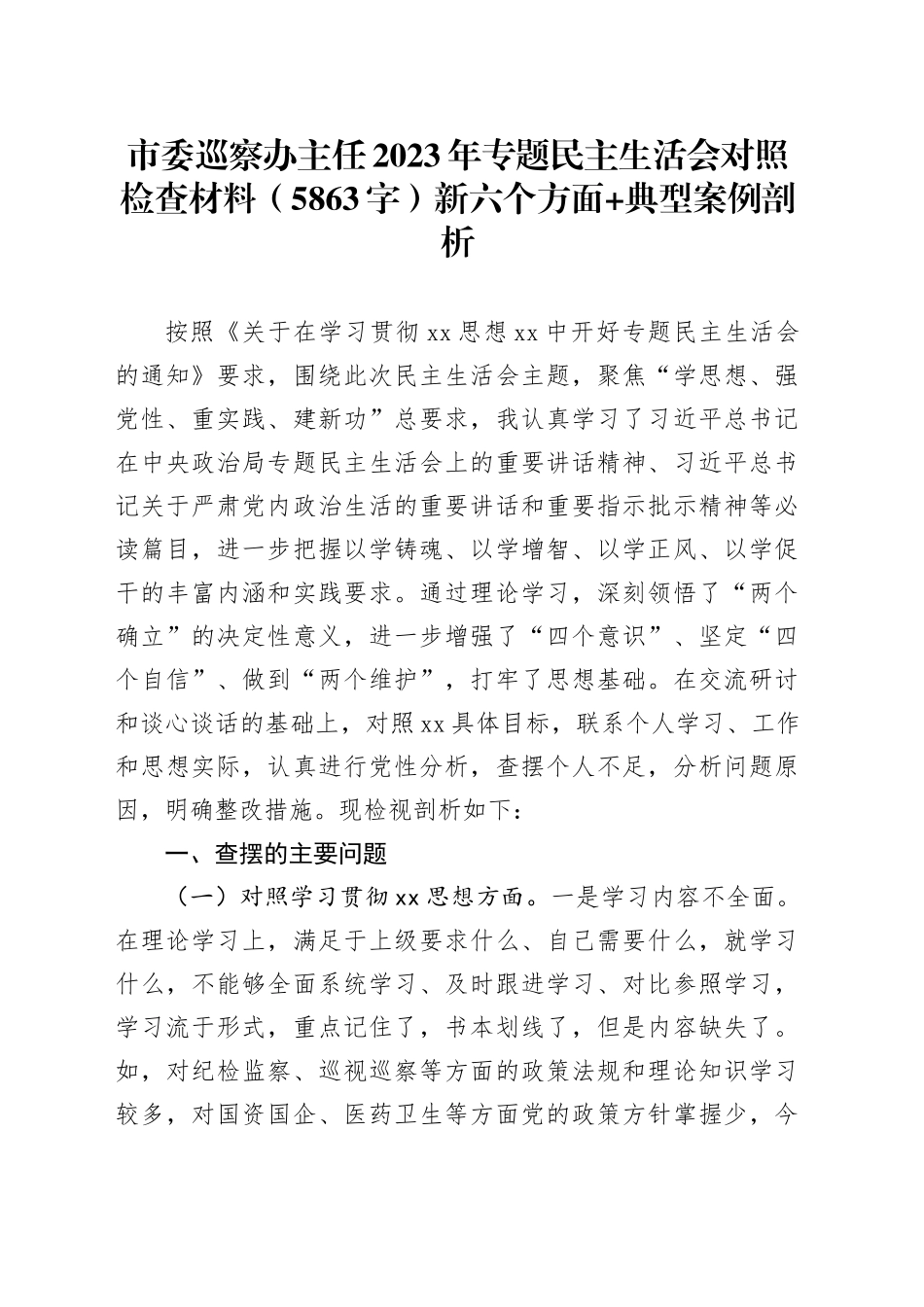 市委巡察办主任2023年专题民主生活会对照检查材料（5863字）新六个方面+典型案例剖析

按照《关于在学习贯彻xx思想xx中开好专题民主生活会的通知》要求，围绕此次民主生活会主题，聚焦“学思想、强党性、重实践、建新功”总要求，我认真学习了习近平总书记在中央政治局专题民主生活会上的重要讲话精神、习近平总书记关于严肃党内政治生活的重要讲话和重要指示批示精神等必读篇目，进一步把握以学铸魂、以学增智、以学正风、以学促干的丰富内涵和实践要求。通过理论学习，深刻领悟了“两个确立”的决定性意义，进一步增强了“四个意识”、坚定“四个自信”、做到“两个维护”，打牢了思想基础。在交流研讨和谈心谈话的基础上，对照xx具体目标，联系个人学习、工作和思想实际，认真进行党性分析，查摆个人不足，分析问题原因，明确整改措施。现检视剖析如下：

一、查摆的主要问题

（一）对照学习贯彻xx思想方面。一是学习内容不全面。在理论学习上，满足于上级要求什么、自己需要什么，就学习什么，不能够全面系统学习、及时跟进学习、对比参照学习，学习流于形式，重点记住了，书本划线了，但是内容缺失了。如，对纪检监察、巡视巡察等方面的政策法规和理论知识学习较多，对国资国企、医药卫生等方面党的政策方针掌握少，今